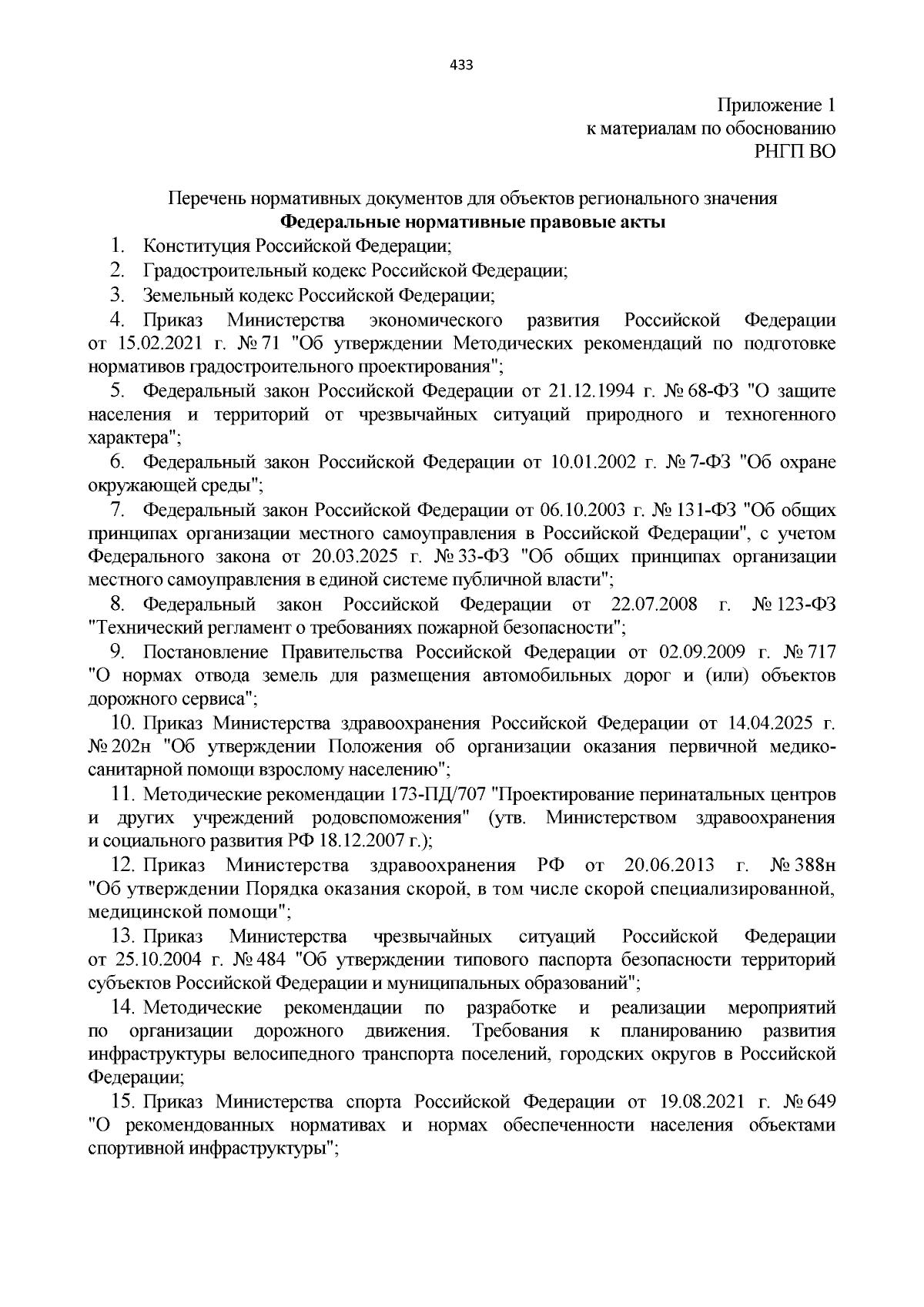 433

Приложение 1
к материалам по обоснованию
РНГП ВО

Перечень нормативных документов для объектов регионального значения
Федеральные нормативные правовые акты

1. Конституция Российской Федерации;
2. Градостроительный кодекс Российской Федерации;
3. Земельный кодекс Российской Федерации;
4. Приказ Министерства экономического развития Российской Федерации от 15.02.2021 г. № 71 "Об утверждении Методических рекомендаций по подготовке нормативов градостроительного проектирования";
5. Федеральный закон Российской Федерации от 21.12.1994 г. № 68-ФЗ "О защите населения и территорий от чрезвычайных ситуаций природного и техногенного характера";
6. Федеральный закон Российской Федерации от 10.01.2002 г. № 7-ФЗ "Об охране окружающей среды";
7. Федеральный закон Российской Федерации от 06.10.2003 г. № 131-ФЗ "Об общих принципах организации местного самоуправления в Российской Федерации", с учетом Федерального закона от 20.03.2025 г. № 33-ФЗ "Об общих принципах организации местного самоуправления в единой системе публичной власти";
8. Федеральный закон Российской Федерации от 22.07.2008 г. № 123-ФЗ "Технический регламент о требованиях пожарной безопасности";
9. Постановление Правительства Российской Федерации от 02.09.2009 г. № 717 "О нормах отвода земель для размещения автомобильных дорог и (или) объектов дорожного сервиса";
10. Приказ Министерства здравоохранения Российской Федерации от 14.04.2025 г. № 202н "Об утверждении Положения об организации оказания первичной медико-санитарной помощи взрослому населению";
11. Методические рекомендации 173-ПД/707 "Проектирование перинатальных центров и других учреждений родовспоможения" (утв. Министерством здравоохранения и социального развития РФ 18.12.2007 г.);
12. Приказ Министерства здравоохранения РФ от 20.06.2013 г. № 388н "Об утверждении Порядка оказания скорой, в том числе скорой специализированной, медицинской помощи";
13. Приказ Министерства чрезвычайных ситуаций Российской Федерации от 25.10.2004 г. № 484 "Об утверждении типового паспорта безопасности территорий субъектов Российской Федерации и муниципальных образований";
14. Методические рекомендации по разработке и реализации мероприятий по организации дорожного движения. Требования к планированию развития инфраструктуры велосипедного транспорта поселений, городских округов в Российской Федерации;
15. Приказ Министерства спорта Российской Федерации от 19.08.2021 г. № 649 "О рекомендованных нормативах и нормах обеспеченности населения объектами спортивной инфраструктуры";